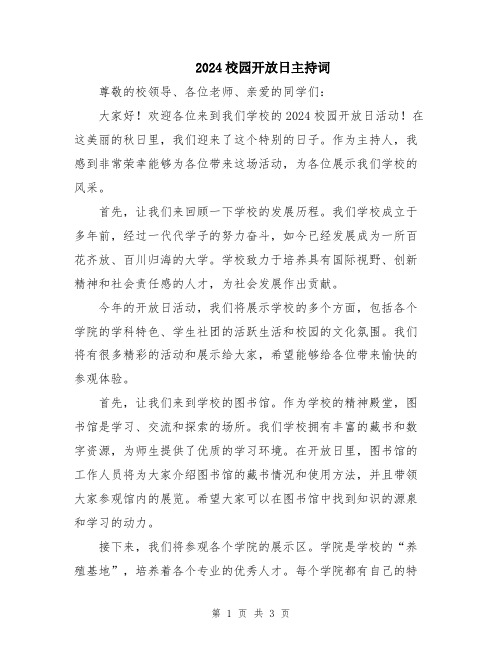 2024 校园开放日主持词

尊敬的校领导、各位老师、亲爱的同学们：

大家好！欢迎各位来到我们学校的 2024 校园开放日活动！在这美丽的秋日里，我们迎来了这个特别的日子。作为主持人，我感到非常荣幸能够为各位带来这场活动，为各位展示我们学校的风采。

首先，让我们来回顾一下学校的发展历程。我们学校成立于多年前，经过一代代学子的努力奋斗，如今已经发展成为一所百花齐放、百川归海的大学。学校致力于培养具有国际视野、创新精神和社会责任感的人才，为社会发展作出贡献。

今年的开放日活动，我们将展示学校的多个方面，包括各个学院的学科特色、学生社团的活跃生活和校园的文化氛围。我们将有很多精彩的活动和展示给大家，希望能够给各位带来愉快的参观体验。

首先，让我们来到学校的图书馆。作为学校的精神殿堂，图书馆是学习、交流和探索的场所。我们学校拥有丰富的藏书和数字资源，为师生提供了优质的学习环境。在开放日里，图书馆的工作人员将为大家介绍图书馆的藏书情况和使用方法，并且带领大家参观馆内的展览。希望大家可以在图书馆中找到知识的源泉和学习的动力。

接下来，我们将参观各个学院的展示区。学院是学校的“养殖基地”，培养着各个专业的优秀人才。每个学院都有自己的特

第 1 页 共 3 页